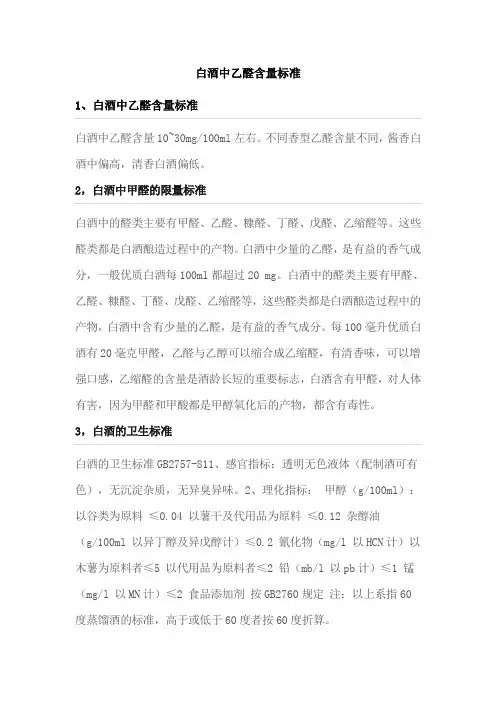 白酒中乙醛含量标准

1、白酒中乙醛含量标准

白酒中乙醛含量 10~30mg/100ml 左右。不同香型乙醛含量不同，酱香白酒中偏高，清香白酒偏低。

2，白酒中甲醛的限量标准

白酒中的醛类主要有甲醛、乙醛、糠醛、丁醛、戊醛、乙缩醛等。这些醛类都是白酒酿造过程中的产物。白酒中少量的乙醛，是有益的香气成分，一般优质白酒每 100ml 都超过 20 mg。白酒中的醛类主要有甲醛、乙醛、糠醛、丁醛、戊醛、乙缩醛等，这些醛类都是白酒酿造过程中的产物，白酒中含有少量的乙醛，是有益的香气成分。每 100 毫升优质白酒有 20 毫克甲醛，乙醛与乙醇可以缩合成乙缩醛，有清香味，可以增强口感，乙缩醛的含量是酒龄长短的重要标志，白酒含有甲醛，对人体有害，因为甲醛和甲酸都是甲醇氧化后的产物，都含有毒性。

3，白酒的卫生标准

白酒的卫生标准 GB2757-811、感官指标：透明无色液体（配制酒可有色），无沉淀杂质，无异臭异味。2、理化指标： 甲醇（g/100ml）：以谷类为原料 ≤0.04 以薯干及代用品为原料 ≤0.12 杂醇油（g/100ml 以异丁醇及异戊醇计）≤0.2 氰化物（mg/l 以 HCN 计）以木薯为原料者≤5 以代用品为原料者≤2 铅（mb/l 以 pb 计）≤1 锰（mg/l 以 MN 计）≤2 食品添加剂 按 GB2760 规定 注：以上系指 60 度蒸馏酒的标准，高于或低于 60 度者按 60 度折算。